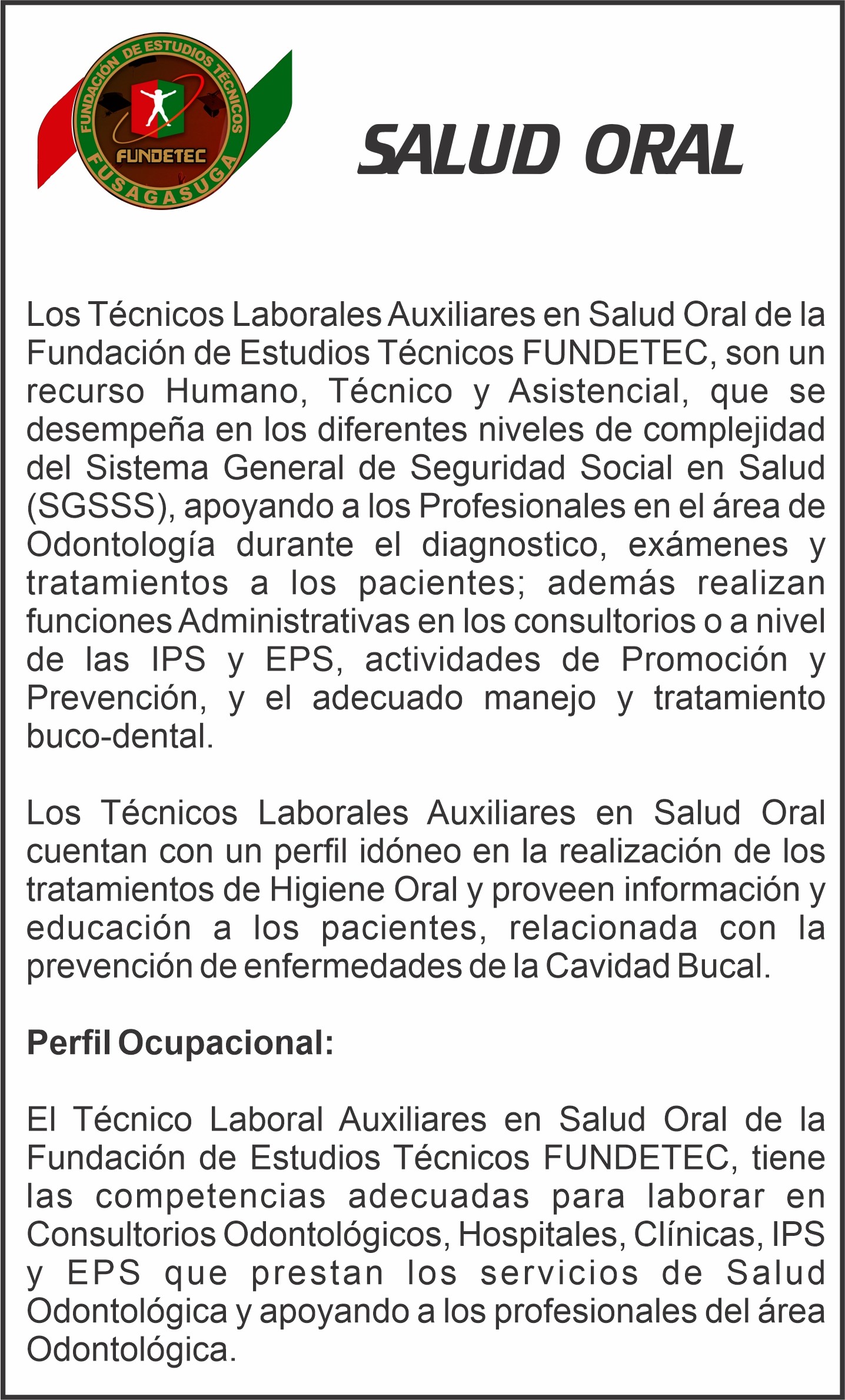 FUNDACIÓN DE ESTUDIOS TÉCNICOS
FUNDETEC
FUSAGASUGA

SALUD ORAL

Los Técnicos Laborales Auxiliares en Salud Oral de la Fundación de Estudios Técnicos FUNDETEC, son un recurso Humano, Técnico y Asistencial, que se desempeña en los diferentes niveles de complejidad del Sistema General de Seguridad Social en Salud (SGSSS), apoyando a los Profesionales en el área de Odontología durante el diagnostico, exámenes y tratamientos a los pacientes; además realizan funciones Administrativas en los consultorios o a nivel de las IPS y EPS, actividades de Promoción y Prevención, y el adecuado manejo y tratamiento buco-dental.

Los Técnicos Laborales Auxiliares en Salud Oral cuentan con un perfil idóneo en la realización de los tratamientos de Higiene Oral y proveen información y educación a los pacientes, relacionada con la prevención de enfermedades de la Cavidad Bucal.

Perfil Ocupacional:

El Técnico Laboral Auxiliares en Salud Oral de la Fundación de Estudios Técnicos FUNDETEC, tiene las competencias adecuadas para laborar en Consultorios Odontológicos, Hospitales, Clínicas, IPS y EPS que prestan los servicios de Salud Odontológica y apoyando a los profesionales del área Odontológica.